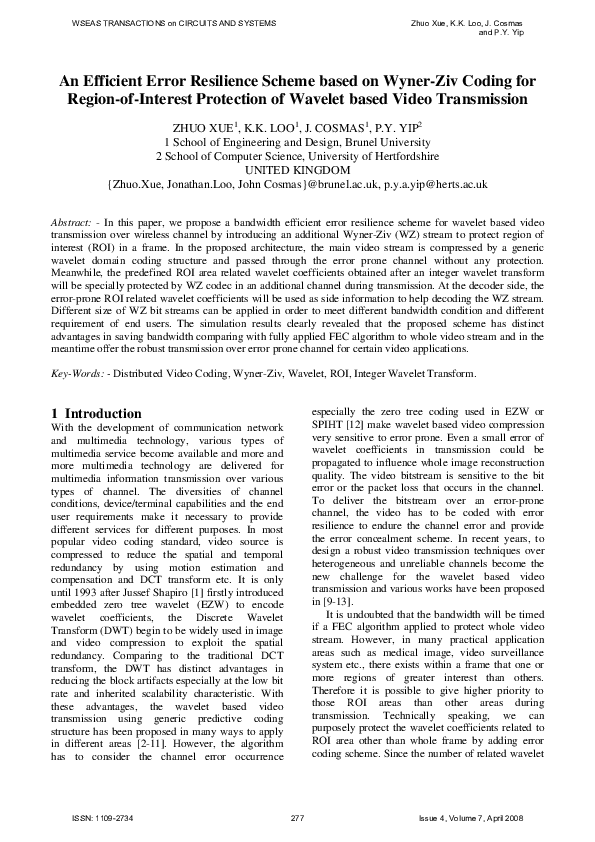 WSEAS TRANSACTIONS on CIRCUITS AND SYSTEMS

Zhuo Xue, K.K. Loo, J. Cosmas and P.Y. Yip

An Efficient Error Resilience Scheme based on Wyner-Ziv Coding for Region-of-Interest Protection of Wavelet based Video Transmission

ZHUO XUE$^1$, K.K. LOO$^1$, J. COSMAS$^1$, P.Y. YIP$^2$
1 School of Engineering and Design, Brunel University
2 School of Computer Science, University of Hertfordshire
UNITED KINGDOM
{Zhuo.Xue, Jonathan.Loo, John Cosmas}@brunel.ac.uk, p.y.a.yip@herts.ac.uk

Abstract: - In this paper, we propose a bandwidth efficient error resilience scheme for wavelet based video transmission over wireless channel by introducing an additional Wyner-Ziv (WZ) stream to protect region of interest (ROI) in a frame. In the proposed architecture, the main video stream is compressed by a generic wavelet domain coding structure and passed through the error prone channel without any protection. Meanwhile, the predefined ROI area related wavelet coefficients obtained after an integer wavelet transform will be specially protected by WZ codec in an additional channel during transmission. At the decoder side, the error-prone ROI related wavelet coefficients will be used as side information to help decoding the WZ stream. Different size of WZ bit streams can be applied in order to meet different bandwidth condition and different requirement of end users. The simulation results clearly revealed that the proposed scheme has distinct advantages in saving bandwidth comparing with fully applied FEC algorithm to whole video stream and in the meantime offer the robust transmission over error prone channel for certain video applications.

Key-Words: - Distributed Video Coding, Wyner-Ziv, Wavelet, ROI, Integer Wavelet Transform.

1 Introduction
With the development of communication network and multimedia technology, various types of multimedia service become available and more and more multimedia technology are delivered for multimedia information transmission over various types of channel. The diversities of channel conditions, device/terminal capabilities and the end user requirements make it necessary to provide different services for different purposes. In most popular video coding standard, video source is compressed to reduce the spatial and temporal redundancy by using motion estimation and compensation and DCT transform etc. It is only until 1993 after Jussef Shapiro [1] firstly introduced embedded zero tree wavelet (EZW) to encode wavelet coefficients, the Discrete Wavelet Transform (DWT) begin to be widely used in image and video compression to exploit the spatial redundancy. Comparing to the traditional DCT transform, the DWT has distinct advantages in reducing the block artifacts especially at the low bit rate and inherited scalability characteristic. With these advantages, the wavelet based video transmission using generic predictive coding structure has been proposed in many ways to apply in different areas [2-11]. However, the algorithm has to consider the channel error occurrence especially the zero tree coding used in EZW or SPIHT [12] make wavelet based video compression very sensitive to error prone. Even a small error of wavelet coefficients in transmission could be propagated to influence whole image reconstruction quality. The video bitstream is sensitive to the bit error or the packet loss that occurs in the channel. To deliver the bitstream over an error-prone channel, the video has to be coded with error resilience to endure the channel error and provide the error concealment scheme. In recent years, to design a robust video transmission techniques over heterogeneous and unreliable channels become the new challenge for the wavelet based video transmission and various works have been proposed in [9-13].

It is undoubted that the bandwidth will be timed if a FEC algorithm applied to protect whole video stream. However, in many practical application areas such as medical image, video surveillance system etc., there exists within a frame that one or more regions of greater interest than others. Therefore it is possible to give higher priority to those ROI areas than other areas during transmission. Technically speaking, we can purposely protect the wavelet coefficients related to ROI area other than whole frame by adding error coding scheme. Since the number of related wavelet

ISSN: 1109-2734

277

Issue 4, Volume 7, April 2008